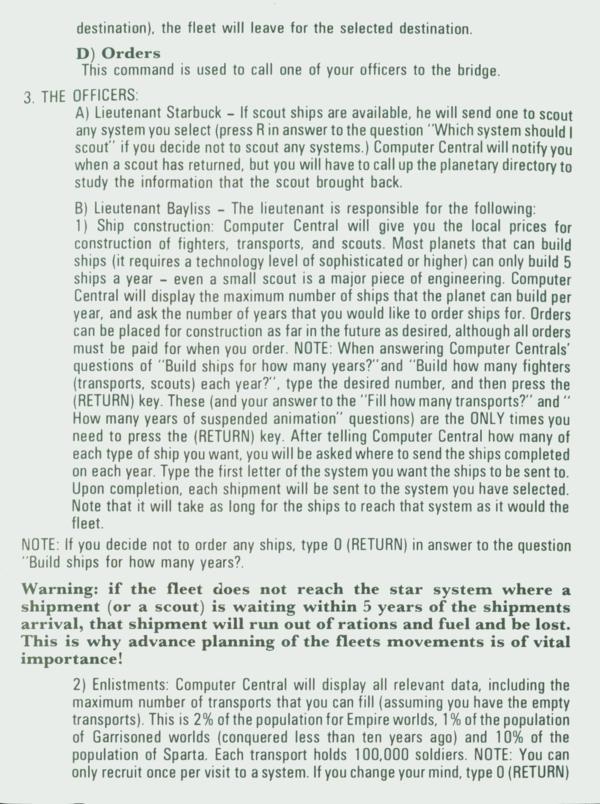 destination), the fleet will leave for the selected destination.

D) Orders
This command is used to call one of your officers to the bridge.

3. THE OFFICERS:
A) Lieutenant Starbuck – If scout ships are available, he will send one to scout any system you select (press R in answer to the question "Which system should I scout" if you decide not to scout any systems.) Computer Central will notify you when a scout has returned, but you will have to call up the planetary directory to study the information that the scout brought back.

B) Lieutenant Bayliss – The lieutenant is responsible for the following:
1) Ship construction: Computer Central will give you the local prices for construction of fighters, transports, and scouts. Most planets that can build ships (it requires a technology level of sophisticated or higher) can only build 5 ships a year – even a small scout is a major piece of engineering. Computer Central will display the maximum number of ships that the planet can build per year, and ask the number of years that you would like to order ships for. Orders can be placed for construction as far in the future as desired, although all orders must be paid for when you order. NOTE: When answering Computer Centrals' questions of "Build ships for how many years?" and "Build how many fighters (transports, scouts) each year?", type the desired number, and then press the (RETURN) key. These (and your answer to the "Fill how many transports?" and " How many years of suspended animation" questions) are the ONLY times you need to press the (RETURN) key. After telling Computer Central how many of each type of ship you want, you will be asked where to send the ships completed on each year. Type the first letter of the system you want the ships to be sent to. Upon completion, each shipment will be sent to the system you have selected. Note that it will take as long for the ships to reach that system as it would the fleet.

NOTE: If you decide not to order any ships, type 0 (RETURN) in answer to the question "Build ships for how many years?.

Warning: if the fleet does not reach the star system where a shipment (or a scout) is waiting within 5 years of the shipments arrival, that shipment will run out of rations and fuel and be lost. This is why advance planning of the fleets movements is of vital importance!

2) Enlistments: Computer Central will display all relevant data, including the maximum number of transports that you can fill (assuming you have the empty transports). This is 2% of the population for Empire worlds, 1% of the population of Garrisoned worlds (conquered less than ten years ago) and 10% of the population of Sparta. Each transport holds 100,000 soldiers. NOTE: You can only recruit once per visit to a system. If you change your mind, type 0 (RETURN)